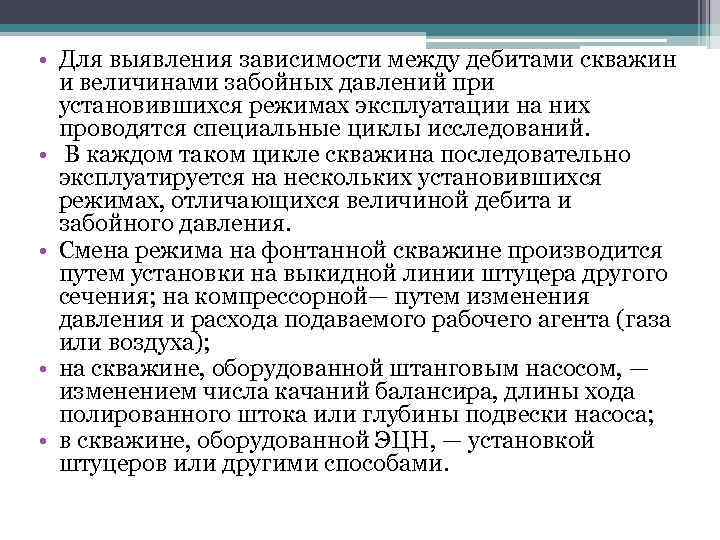 • Для выявления зависимости между дебитами скважин и величинами забойных давлений при установившихся режимах эксплуатации на них проводятся специальные циклы исследований.
• В каждом таком цикле скважина последовательно эксплуатируется на нескольких установившихся режимах, отличающихся величиной дебита и забойного давления.
• Смена режима на фонтанной скважине производится путем установки на выкидной линии штуцера другого сечения; на компрессорной— путем изменения давления и расхода подаваемого рабочего агента (газа или воздуха);
• на скважине, оборудованной штанговым насосом, — изменением числа качаний балансира, длины хода полированного штока или глубины подвески насоса;
• в скважине, оборудованной ЭЦН, — установкой штуцеров или другими способами.